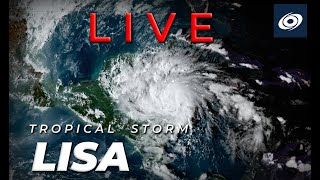 LIVE

TROPICAL STORM
LISA